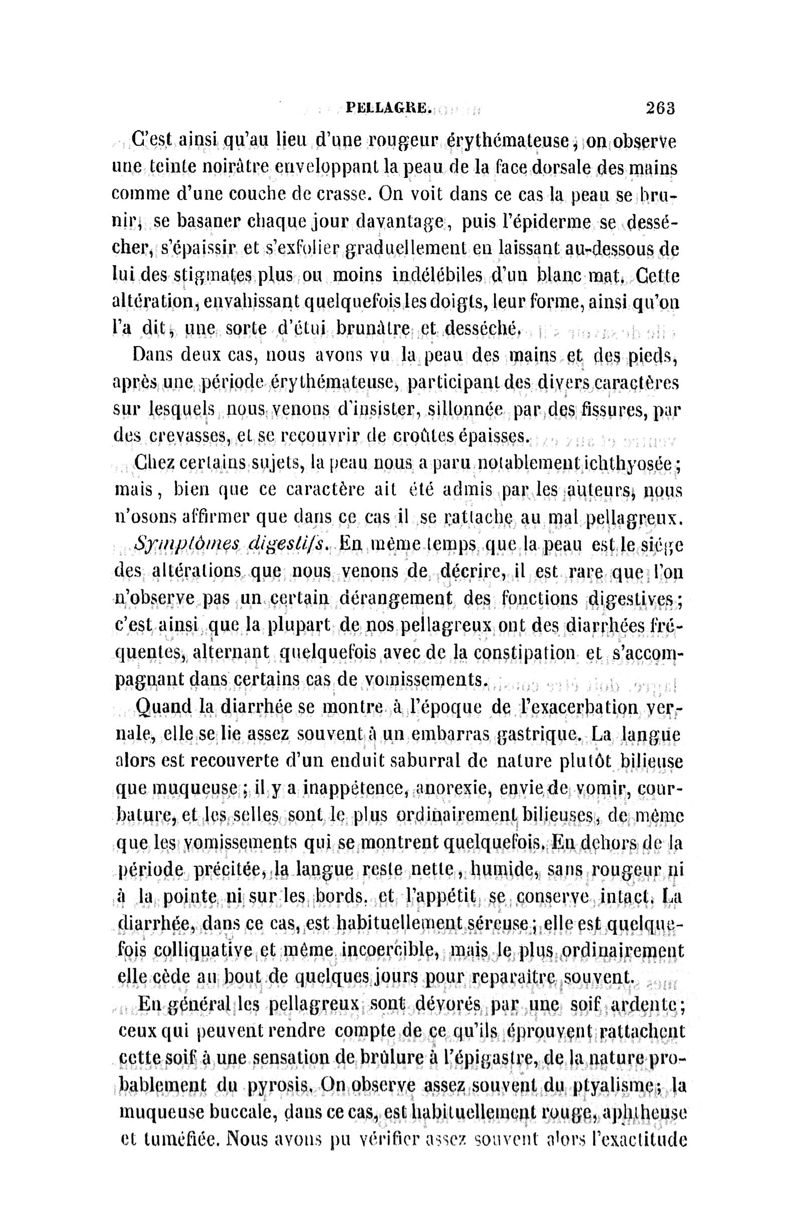 PELLAGRE. 263

C'est ainsi qu'au lieu d'une rougeur érythémateuse, on observe une teinte noirâtre enveloppant la peau de la face dorsale des mains comme d'une couche de crasse. On voit dans ce cas la peau se brunir, se basaner chaque jour davantage, puis l'épiderme se dessécher, s'épaissir et s'exfolier graduellement en laissant au-dessous de lui des stigmates plus ou moins indélébiles d'un blanc mat. Cette altération, envahissant quelquefois les doigts, leur forme, ainsi qu'on l'a dit, une sorte d'étui brunâtre et desséché.

Dans deux cas, nous avons vu la peau des mains et des pieds, après une période érythémateuse, participant des divers caractères sur lesquels nous venons d'insister, sillonnée par des fissures, par des crevasses, et se recouvrir de croûtes épaisses.

Chez certains sujets, la peau nous a paru notablement ichthyosée; mais, bien que ce caractère ait été admis par les auteurs, nous n'osons affirmer que dans ce cas il se rattache au mal pellagreux.

Symptômes digestifs. En même temps que la peau est le siége des altérations que nous venons de décrire, il est rare que l'on n'observe pas un certain dérangement des fonctions digestives; c'est ainsi que la plupart de nos pellagreux ont des diarrhées fréquentes, alternant quelquefois avec de la constipation et s'accompagnant dans certains cas de vomissements.

Quand la diarrhée se montre à l'époque de l'exacerbation vernale, elle se lie assez souvent à un embarras gastrique. La langue alors est recouverte d'un enduit saburral de nature plutôt bilieuse que muqueuse; il y a inappétence, anorexie, envie de vomir, courbature, et les selles sont le plus ordinairement bilieuses, de même que les vomissements qui se montrent quelquefois. En dehors de la période précitée, la langue reste nette, humide, sans rougeur ni à la pointe ni sur les bords, et l'appétit se conserve intact. La diarrhée, dans ce cas, est habituellement séreuse; elle est quelquefois colliquative et même incoercible, mais le plus ordinairement elle cède au bout de quelques jours pour reparaître souvent.

En général les pellagreux sont dévorés par une soif ardente; ceux qui peuvent rendre compte de ce qu'ils éprouvent rattachent cette soif à une sensation de brûlure à l'épigastre, de la nature probablement du pyrosis. On observe assez souvent du ptyalisme; la muqueuse buccale, dans ce cas, est habituellement rouge, aphtheuse et tuméfiée. Nous avons pu vérifier assez souvent alors l'exactitude